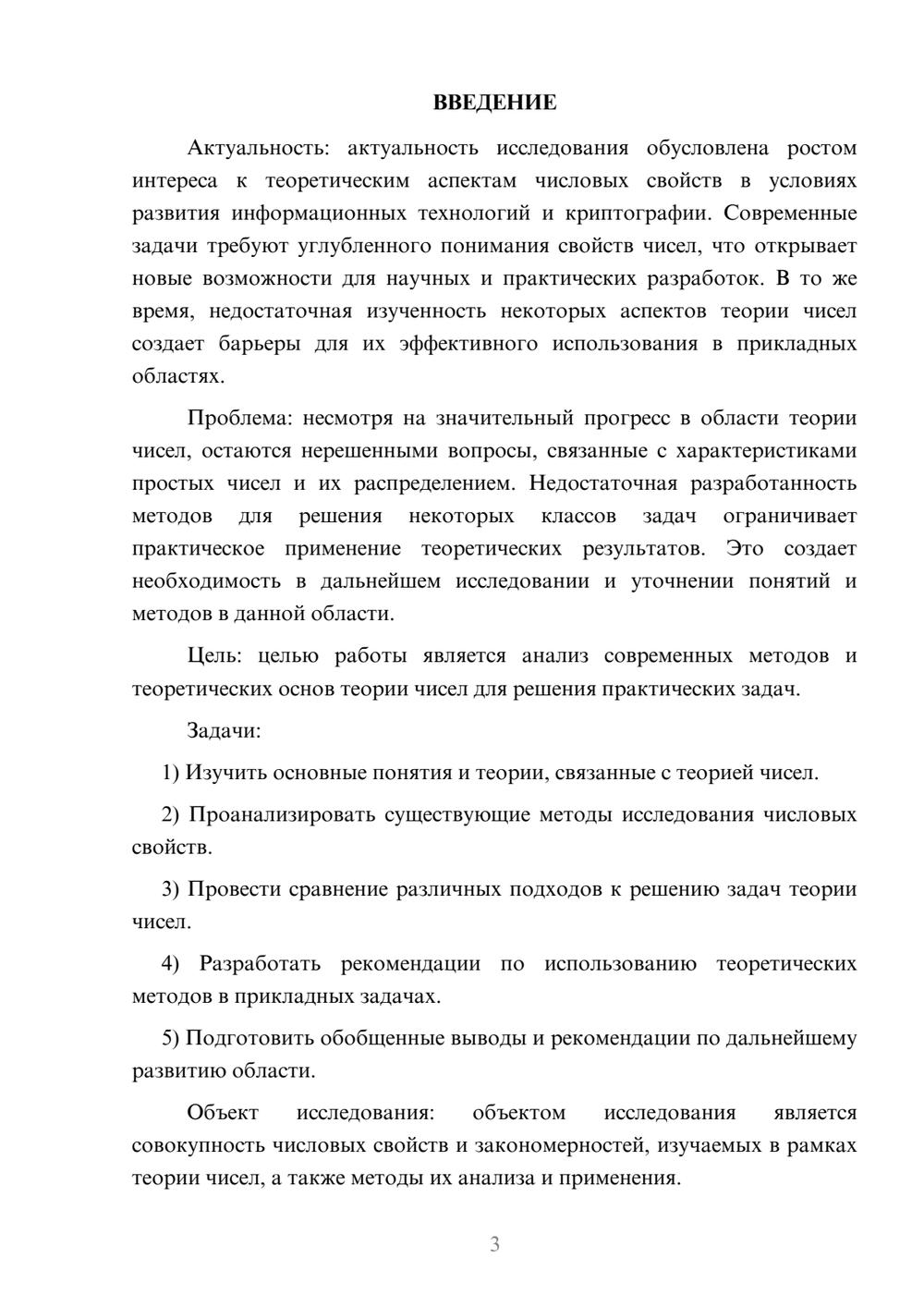 ВВЕДЕНИЕ

Актуальность: актуальность исследования обусловлена ростом интереса к теоретическим аспектам числовых свойств в условиях развития информационных технологий и криптографии. Современные задачи требуют углубленного понимания свойств чисел, что открывает новые возможности для научных и практических разработок. В то же время, недостаточная изученность некоторых аспектов теории чисел создает барьеры для их эффективного использования в прикладных областях.

Проблема: несмотря на значительный прогресс в области теории чисел, остаются нерешенными вопросы, связанные с характеристиками простых чисел и их распределением. Недостаточная разработанность методов для решения некоторых классов задач ограничивает практическое применение теоретических результатов. Это создает необходимость в дальнейшем исследовании и уточнении понятий и методов в данной области.

Цель: целью работы является анализ современных методов и теоретических основ теории чисел для решения практических задач.

Задачи:

1) Изучить основные понятия и теории, связанные с теорией чисел.

2) Проанализировать существующие методы исследования числовых свойств.

3) Провести сравнение различных подходов к решению задач теории чисел.

4) Разработать рекомендации по использованию теоретических методов в прикладных задачах.

5) Подготовить обобщенные выводы и рекомендации по дальнейшему развитию области.

Объект исследования: объектом исследования является совокупность числовых свойств и закономерностей, изучаемых в рамках теории чисел, а также методы их анализа и применения.

3